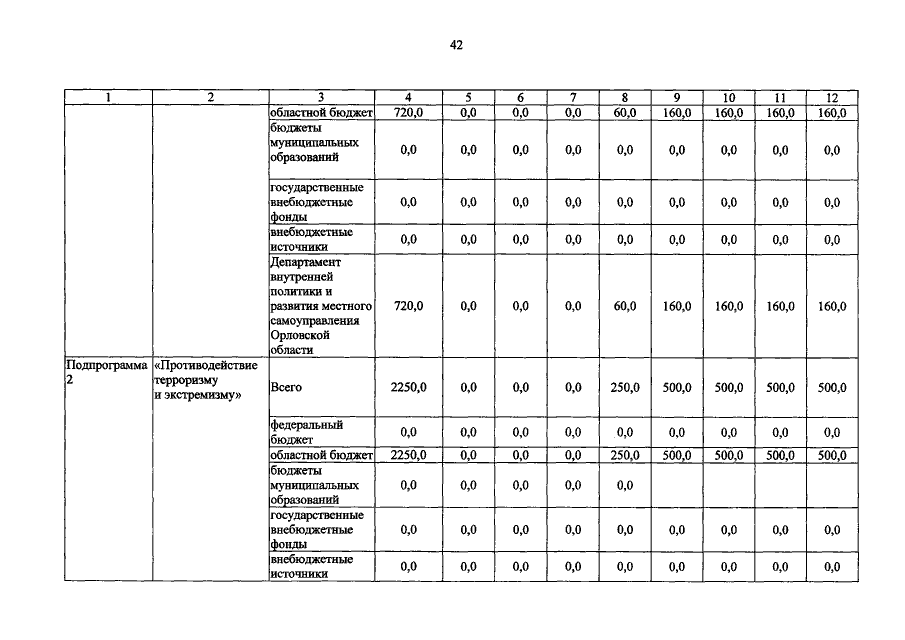 42

| 1 | 2 | 3 | 4 | 5 | 6 | 7 | 8 | 9 | 10 | 11 | 12 |
|---|---|---|---|---|---|---|---|---|---|---|---|
| | | областной бюджет | 720,0 | 0,0 | 0,0 | 0,0 | 60,0 | 160,0 | 160,0 | 160,0 | 160,0 |
| | | бюджеты муниципальных образований | 0,0 | 0,0 | 0,0 | 0,0 | 0,0 | 0,0 | 0,0 | 0,0 | 0,0 |
| | | государственные внебюджетные фонды | 0,0 | 0,0 | 0,0 | 0,0 | 0,0 | 0,0 | 0,0 | 0,0 | 0,0 |
| | | внебюджетные источники | 0,0 | 0,0 | 0,0 | 0,0 | 0,0 | 0,0 | 0,0 | 0,0 | 0,0 |
| | | Департамент внутренней политики и развития местного самоуправления Орловской области | 720,0 | 0,0 | 0,0 | 0,0 | 60,0 | 160,0 | 160,0 | 160,0 | 160,0 |
| Подпрограмма 2 | «Противодействие терроризму и экстремизму» | Всего | 2250,0 | 0,0 | 0,0 | 0,0 | 250,0 | 500,0 | 500,0 | 500,0 | 500,0 |
| | | федеральный бюджет | 0,0 | 0,0 | 0,0 | 0,0 | 0,0 | 0,0 | 0,0 | 0,0 | 0,0 |
| | | областной бюджет | 2250,0 | 0,0 | 0,0 | 0,0 | 250,0 | 500,0 | 500,0 | 500,0 | 500,0 |
| | | бюджеты муниципальных образований | 0,0 | 0,0 | 0,0 | 0,0 | 0,0 | | | | |
| | | государственные внебюджетные фонды | 0,0 | 0,0 | 0,0 | 0,0 | 0,0 | 0,0 | 0,0 | 0,0 | 0,0 |
| | | внебюджетные источники | 0,0 | 0,0 | 0,0 | 0,0 | 0,0 | 0,0 | 0,0 | 0,0 | 0,0 |